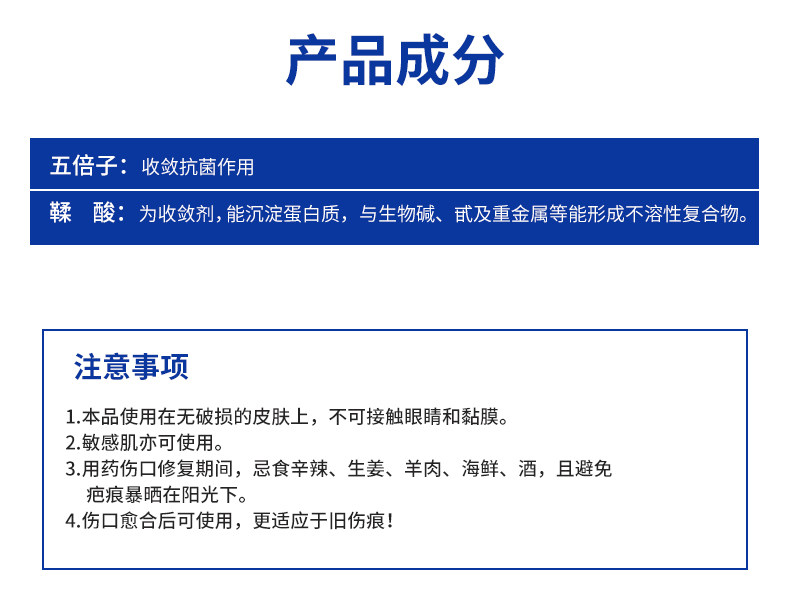 产品成分

五倍子：收敛抗菌作用

鞣 酸：为收敛剂，能沉淀蛋白质，与生物碱、甙及重金属等能形成不溶性复合物。

注意事项

1.本品使用在无破损的皮肤上，不可接触眼睛和黏膜。
2.敏感肌亦可使用。
3.用药伤口修复期间，忌食辛辣、生姜、羊肉、海鲜、酒，且避免疤痕暴晒在阳光下。
4.伤口愈合后可使用，更适应于旧伤痕！